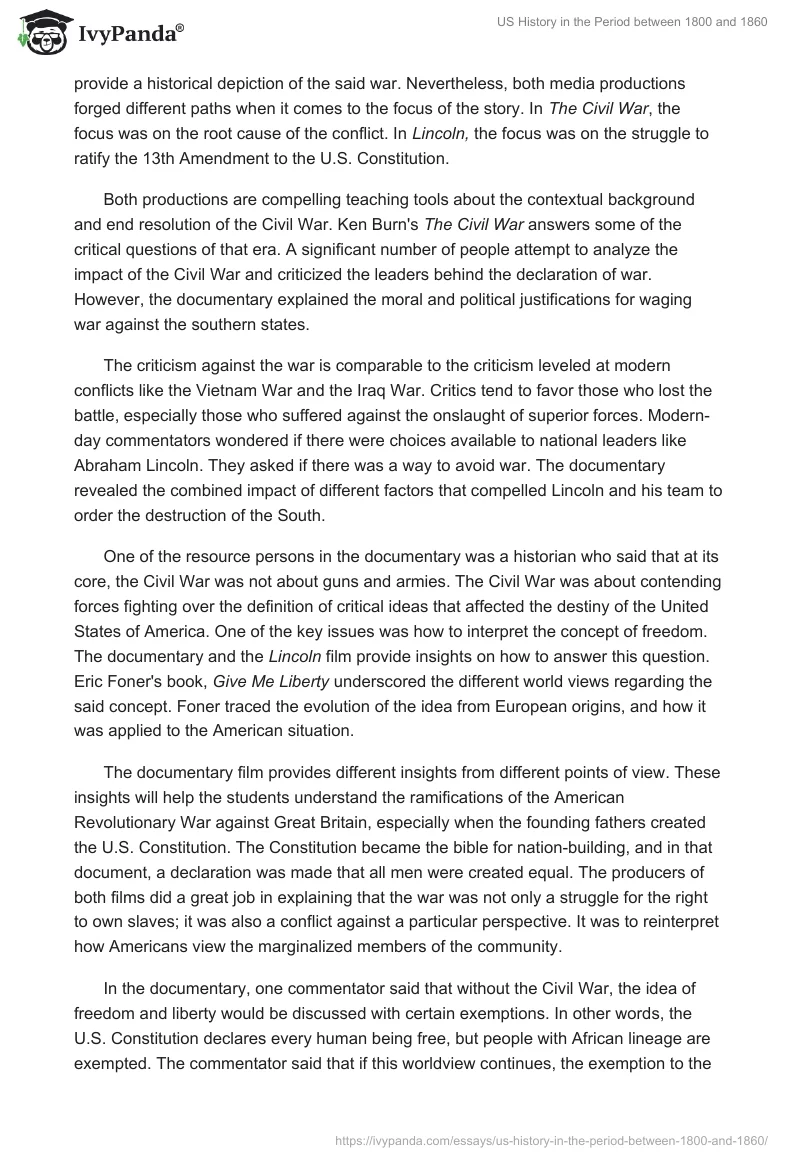 IvyPanda®

US History in the Period between 1800 and 1860

provide a historical depiction of the said war. Nevertheless, both media productions forged different paths when it comes to the focus of the story. In The Civil War, the focus was on the root cause of the conflict. In Lincoln, the focus was on the struggle to ratify the 13th Amendment to the U.S. Constitution.

Both productions are compelling teaching tools about the contextual background and end resolution of the Civil War. Ken Burn's The Civil War answers some of the critical questions of that era. A significant number of people attempt to analyze the impact of the Civil War and criticized the leaders behind the declaration of war. However, the documentary explained the moral and political justifications for waging war against the southern states.

The criticism against the war is comparable to the criticism leveled at modern conflicts like the Vietnam War and the Iraq War. Critics tend to favor those who lost the battle, especially those who suffered against the onslaught of superior forces. Modern-day commentators wondered if there were choices available to national leaders like Abraham Lincoln. They asked if there was a way to avoid war. The documentary revealed the combined impact of different factors that compelled Lincoln and his team to order the destruction of the South.

One of the resource persons in the documentary was a historian who said that at its core, the Civil War was not about guns and armies. The Civil War was about contending forces fighting over the definition of critical ideas that affected the destiny of the United States of America. One of the key issues was how to interpret the concept of freedom. The documentary and the Lincoln film provide insights on how to answer this question. Eric Foner's book, Give Me Liberty underscored the different world views regarding the said concept. Foner traced the evolution of the idea from European origins, and how it was applied to the American situation.

The documentary film provides different insights from different points of view. These insights will help the students understand the ramifications of the American Revolutionary War against Great Britain, especially when the founding fathers created the U.S. Constitution. The Constitution became the bible for nation-building, and in that document, a declaration was made that all men were created equal. The producers of both films did a great job in explaining that the war was not only a struggle for the right to own slaves; it was also a conflict against a particular perspective. It was to reinterpret how Americans view the marginalized members of the community.

In the documentary, one commentator said that without the Civil War, the idea of freedom and liberty would be discussed with certain exemptions. In other words, the U.S. Constitution declares every human being free, but people with African lineage are exempted. The commentator said that if this worldview continues, the exemption to the

https://ivypanda.com/essays/us-history-in-the-period-between-1800-and-1860/